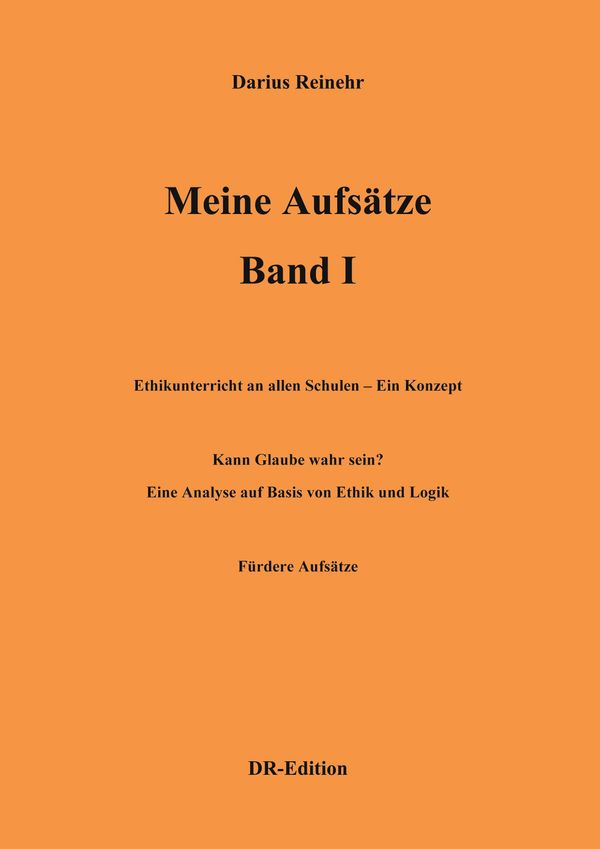 Darius Reinehr

Meine Aufsätze

Band I

Ethikunterricht an allen Schulen – Ein Konzept

Kann Glaube wahr sein?

Eine Analyse auf Basis von Ethik und Logik

Fürdere Aufsätze

DR-Edition